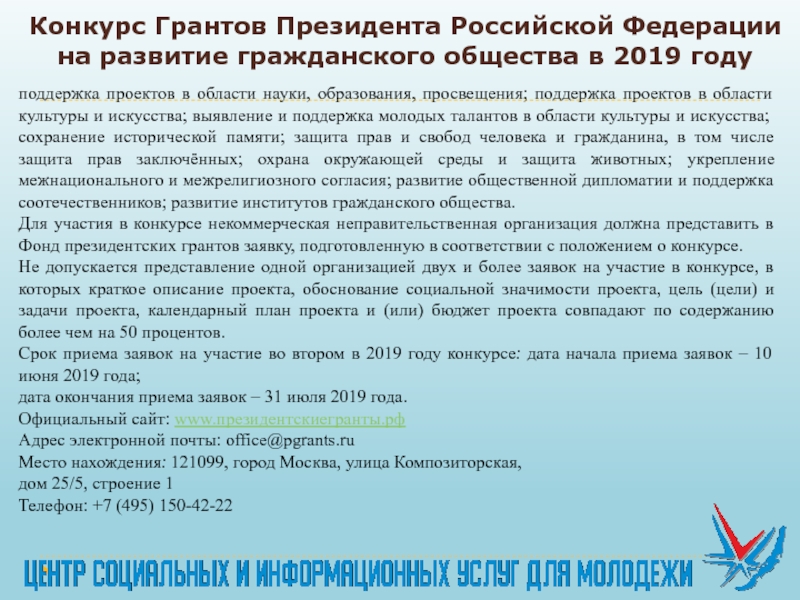 Конкурс Грантов Президента Российской Федерации на развитие гражданского общества в 2019 году

поддержка проектов в области науки, образования, просвещения; поддержка проектов в области культуры и искусства; выявление и поддержка молодых талантов в области культуры и искусства; сохранение исторической памяти; защита прав и свобод человека и гражданина, в том числе защита прав заключённых; охрана окружающей среды и защита животных; укрепление межнационального и межрелигиозного согласия; развитие общественной дипломатии и поддержка соотечественников; развитие институтов гражданского общества.
Для участия в конкурсе некоммерческая неправительственная организация должна представить в Фонд президентских грантов заявку, подготовленную в соответствии с положением о конкурсе.
Не допускается представление одной организацией двух и более заявок на участие в конкурсе, в которых краткое описание проекта, обоснование социальной значимости проекта, цель (цели) и задачи проекта, календарный план проекта и (или) бюджет проекта совпадают по содержанию более чем на 50 процентов.
Срок приема заявок на участие во втором в 2019 году конкурсе: дата начала приема заявок – 10 июня 2019 года;
дата окончания приема заявок – 31 июля 2019 года.
Официальный сайт: www.президентскиегранты.рф
Адрес электронной почты: office@pgrants.ru
Место нахождения: 121099, город Москва, улица Композиторская, дом 25/5, строение 1
Телефон: +7 (495) 150-42-22

ЦЕНТР СОЦИАЛЬНЫХ И ИНФОРМАЦИОННЫХ УСЛУГ ДЛЯ МОЛОДЕЖИ